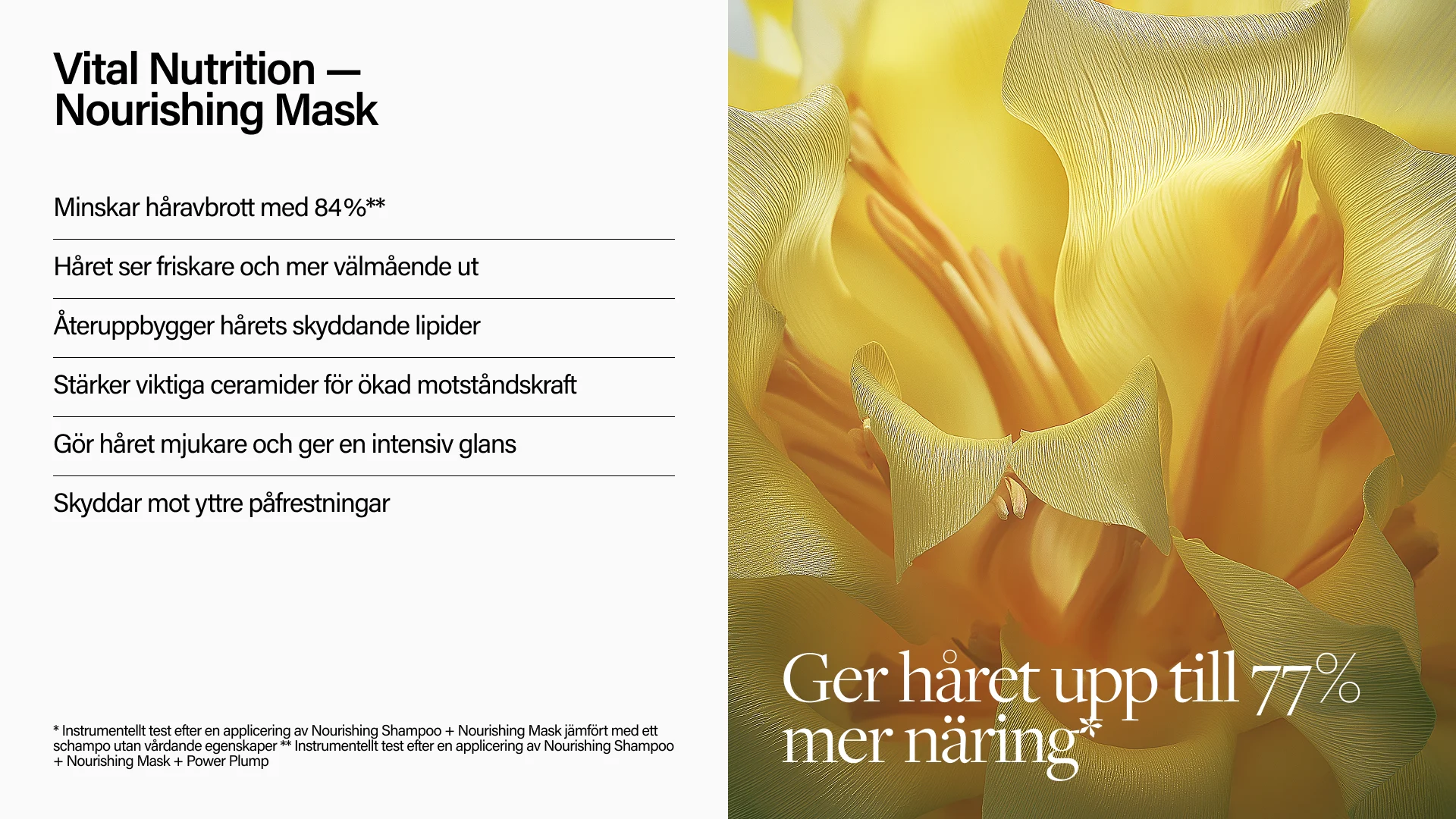 Vital Nutrition —
Nourishing Mask

Minskar håravbrott med 84%**

Håret ser friskare och mer välmående ut

Återuppbygger hårets skyddande lipider

Stärker viktiga ceramider för ökad motståndskraft

Gör håret mjukare och ger en intensiv glans

Skyddar mot yttre påfrestningar

* Instrumentellt test efter en applicering av Nourishing Shampoo + Nourishing Mask jämfört med ett schampo utan vårdande egenskaper ** Instrumentellt test efter en applicering av Nourishing Shampoo + Nourishing Mask + Power Plump

Ger håret upp till 77% mer näring*